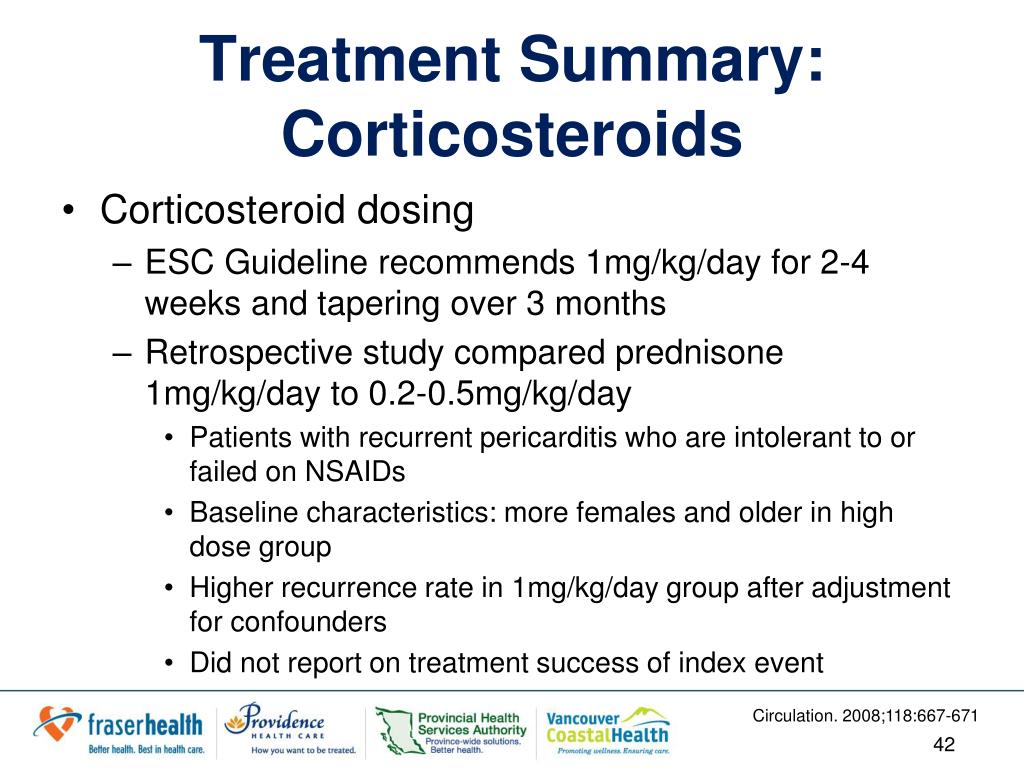 Treatment Summary: Corticosteroids

• Corticosteroid dosing
– ESC Guideline recommends 1mg/kg/day for 2-4 weeks and tapering over 3 months
– Retrospective study compared prednisone 1mg/kg/day to 0.2-0.5mg/kg/day
• Patients with recurrent pericarditis who are intolerant to or failed on NSAIDs
• Baseline characteristics: more females and older in high dose group
• Higher recurrence rate in 1mg/kg/day group after adjustment for confounders
• Did not report on treatment success of index event

fraserhealth
Better health. Best in health care.

Providence
HEALTH CARE
How you want to be treated.

Provincial Health Services Authority
Province-wide solutions. Better health.

Vancouver CoastalHealth
Promoting wellness. Ensuring care.

Circulation. 2008;118:667-671

42